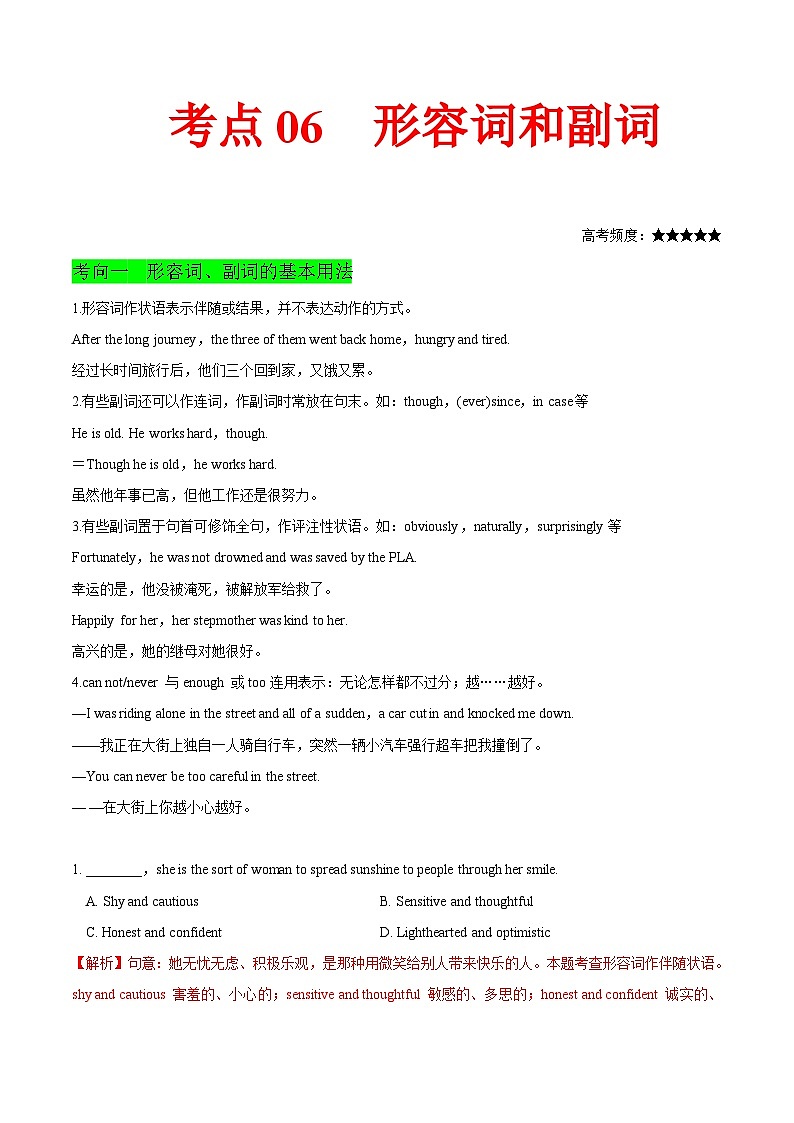 考点 06　形容词和副词

高考频度：★★★★★

考向一　形容词、副词的基本用法

1.形容词作状语表示伴随或结果，并不表达动作的方式。

After the long journey，the three of them went back home，hungry and tired.

经过长时间旅行后，他们三个回到家，又饿又累。

2.有些副词还可以作连词，作副词时常放在句末。如：though，(ever)since，in case等

He is old. He works hard，though.

＝Though he is old，he works hard.

虽然他年事已高，但他工作还是很努力。

3.有些副词置于句首可修饰全句，作评注性状语。如：obviously，naturally，surprisingly 等

Fortunately，he was not drowned and was saved by the PLA.

幸运的是，他没被淹死，被解放军给救了。

Happily for her，her stepmother was kind to her.

高兴的是，她的继母对她很好。

4.can not/never 与 enough 或 too 连用表示：无论怎样都不过分；越……越好。

—I was riding alone in the street and all of a sudden，a car cut in and knocked me down.

——我正在大街上独自一人骑自行车，突然一辆小汽车强行超车把我撞倒了。

—You can never be too careful in the street.

——在大街上你越小心越好。

1. ________，she is the sort of woman to spread sunshine to people through her smile.

A. Shy and cautious
B. Sensitive and thoughtful
C. Honest and confident
D. Lighthearted and optimistic

【解析】句意：她无忧无虑、积极乐观，是那种用微笑给别人带来快乐的人。本题考查形容词作伴随状语。shy and cautious 害羞的、小心的；sensitive and thoughtful 敏感的、多思的；honest and confident 诚实的、